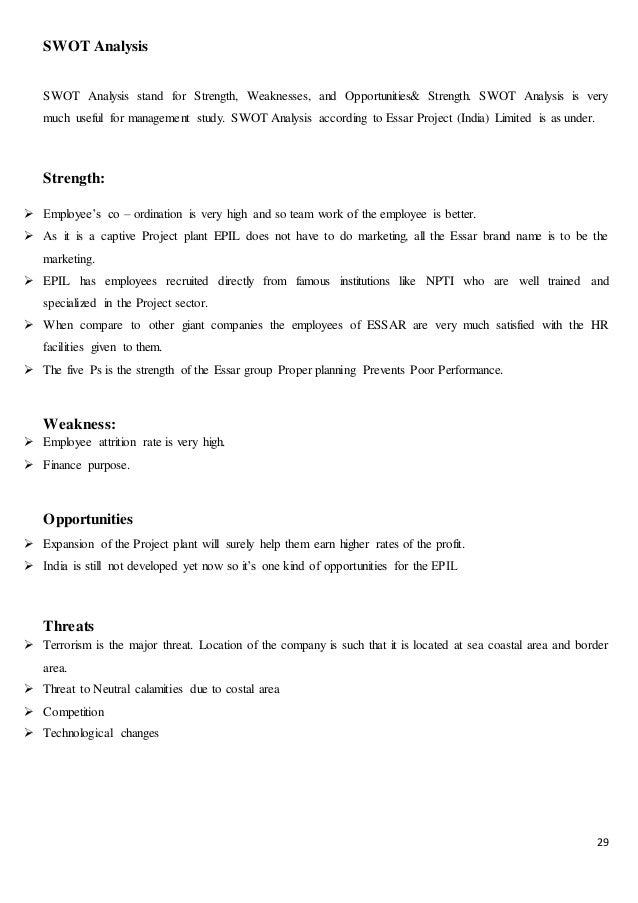 SWOT Analysis

SWOT Analysis stand for Strength, Weaknesses, and Opportunities& Strength. SWOT Analysis is very much useful for management study. SWOT Analysis according to Essar Project (India) Limited is as under.

Strength:

➢ Employee's co – ordination is very high and so team work of the employee is better.
➢ As it is a captive Project plant EPIL does not have to do marketing, all the Essar brand name is to be the marketing.
➢ EPIL has employees recruited directly from famous institutions like NPTI who are well trained and specialized in the Project sector.
➢ When compare to other giant companies the employees of ESSAR are very much satisfied with the HR facilities given to them.
➢ The five Ps is the strength of the Essar group Proper planning Prevents Poor Performance.

Weakness:
➢ Employee attrition rate is very high.
➢ Finance purpose.

Opportunities
➢ Expansion of the Project plant will surely help them earn higher rates of the profit.
➢ India is still not developed yet now so it's one kind of opportunities for the EPIL

Threats
➢ Terrorism is the major threat. Location of the company is such that it is located at sea coastal area and border area.
➢ Threat to Neutral calamities due to costal area
➢ Competition
➢ Technological changes

29